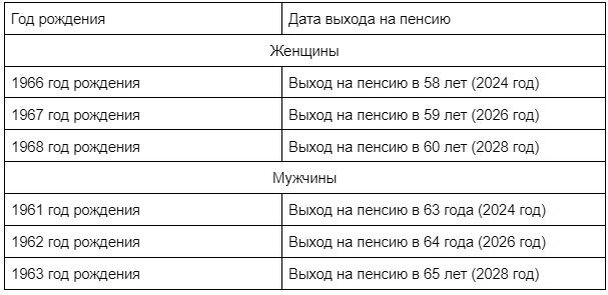 | Год рождения | Дата выхода на пенсию |
|---|---|
| Женщины | |
| 1966 год рождения | Выход на пенсию в 58 лет (2024 год) |
| 1967 год рождения | Выход на пенсию в 59 лет (2026 год) |
| 1968 год рождения | Выход на пенсию в 60 лет (2028 год) |
| Мужчины | |
| 1961 год рождения | Выход на пенсию в 63 года (2024 год) |
| 1962 год рождения | Выход на пенсию в 64 года (2026 год) |
| 1963 год рождения | Выход на пенсию в 65 лет (2028 год) |